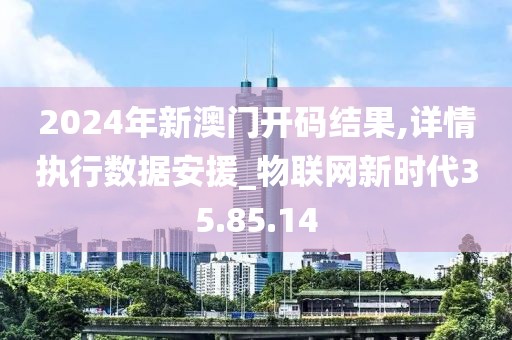 2024年新澳门开码结果,详情执行数据安援_物联网新时代35.85.14